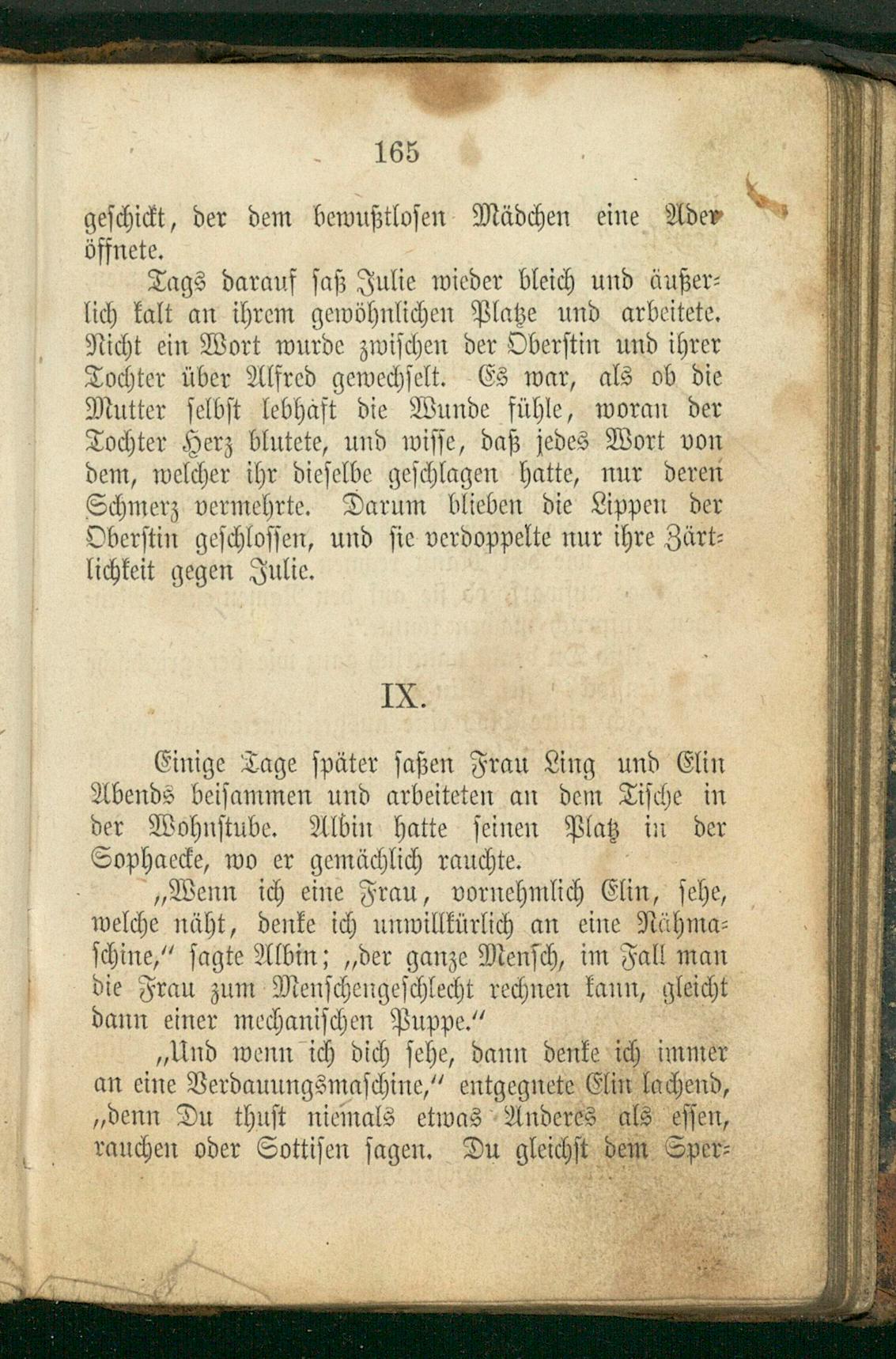 165

geschickt, der dem bewußtlosen Mädchen eine Ader öffnete.

Tags darauf saß Julie wieder bleich und äußerlich kalt an ihrem gewöhnlichen Platze und arbeitete. Nicht ein Wort wurde zwischen der Oberstin und ihrer Tochter über Alfred gewechselt. Es war, als ob die Mutter selbst lebhaft die Wunde fühle, woran der Tochter Herz blutete, und wisse, daß jedes Wort von dem, welcher ihr dieselbe geschlagen hatte, nur deren Schmerz vermehrte. Darum blieben die Lippen der Oberstin geschlossen, und sie verdoppelte nur ihre Zärtlichkeit gegen Julie.

IX.

Einige Tage später saßen Frau Ling und Elin Abends beisammen und arbeiteten an dem Tische in der Wohnstube. Albin hatte seinen Platz in der Sophaecke, wo er gemächlich rauchte.

„Wenn ich eine Frau, vornehmlich Elin, sehe, welche näht, denke ich unwillkürlich an eine Nähmaschine,“ sagte Albin; „der ganze Mensch, im Fall man die Frau zum Menschengeschlecht rechnen kann, gleicht dann einer mechanischen Puppe.“

„Und wenn ich dich sehe, dann denke ich immer an eine Verdauungsmaschine,“ entgegnete Elin lachend, „denn Du thust niemals etwas Anderes als essen, rauchen oder Sottisen sagen. Du gleichst dem Sper-